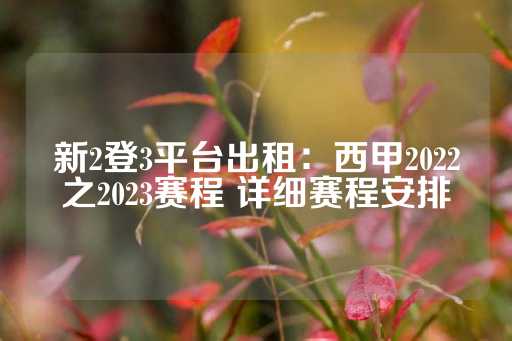 新2登3平台出租：西甲2022之2023赛程 详细赛程安排